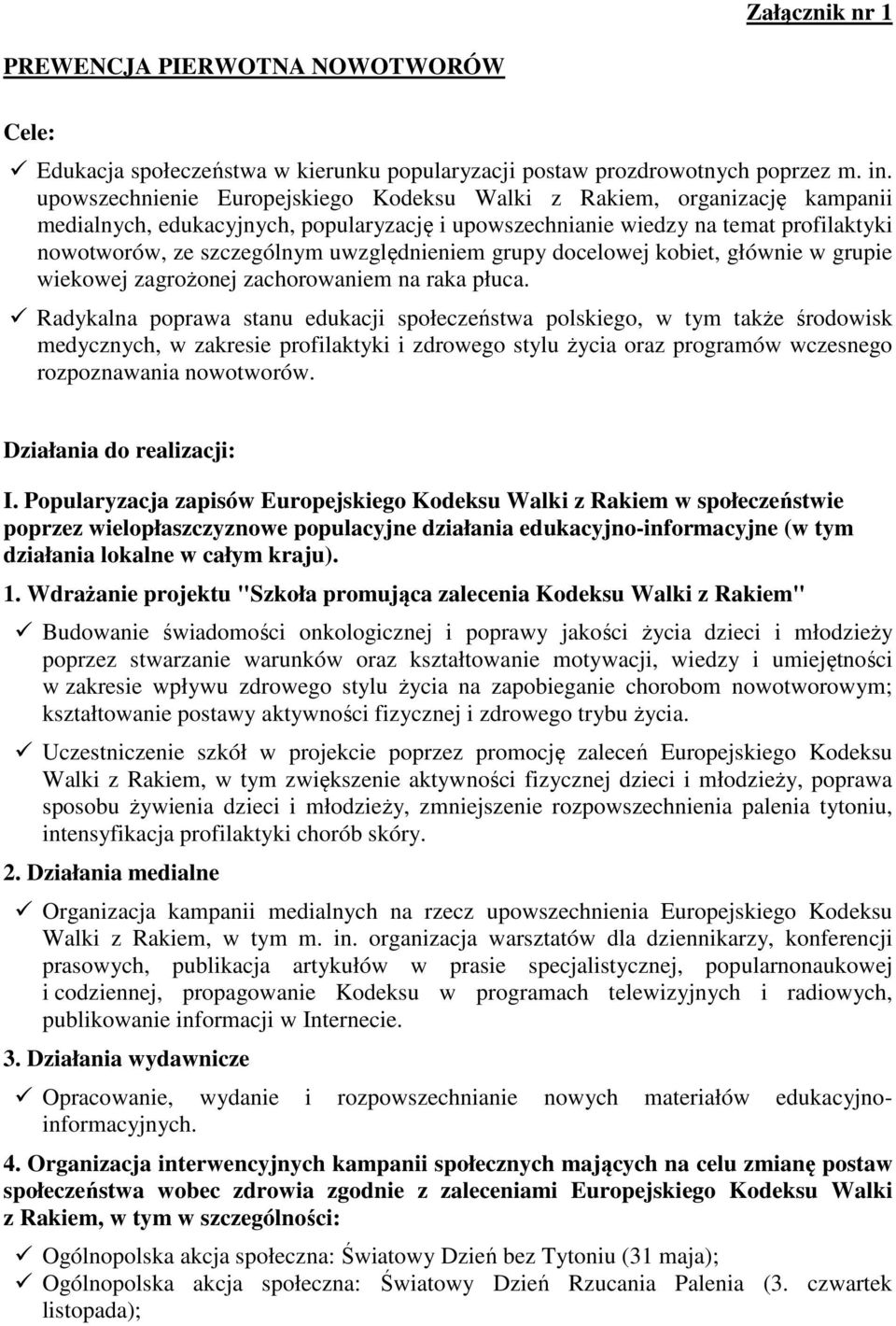 Załącznik nr 1

PREWENCJA PIERWOTNA NOWOTWORÓW

Cele:

✓ Edukacja społeczeństwa w kierunku popularyzacji postaw prozdrowotnych poprzez m. in. upowszechnienie Europejskiego Kodeksu Walki z Rakiem, organizację kampanii medialnych, edukacyjnych, popularyzację i upowszechnianie wiedzy na temat profilaktyki nowotworów, ze szczególnym uwzględnieniem grupy docelowej kobiet, głównie w grupie wiekowej zagrożonej zachorowaniem na raka płuca.

✓ Radykalna poprawa stanu edukacji społeczeństwa polskiego, w tym także środowisk medycznych, w zakresie profilaktyki i zdrowego stylu życia oraz programów wczesnego rozpoznawania nowotworów.

Działania do realizacji:

I. Popularyzacja zapisów Europejskiego Kodeksu Walki z Rakiem w społeczeństwie poprzez wielopłaszczyznowe populacyjne działania edukacyjno-informacyjne (w tym działania lokalne w całym kraju).

1. Wdrażanie projektu "Szkoła promująca zalecenia Kodeksu Walki z Rakiem"

✓ Budowanie świadomości onkologicznej i poprawy jakości życia dzieci i młodzieży poprzez stwarzanie warunków oraz kształtowanie motywacji, wiedzy i umiejętności w zakresie wpływu zdrowego stylu życia na zapobieganie chorobom nowotworowym; kształtowanie postawy aktywności fizycznej i zdrowego trybu życia.

✓ Uczestniczenie szkół w projekcie poprzez promocję zaleceń Europejskiego Kodeksu Walki z Rakiem, w tym zwiększenie aktywności fizycznej dzieci i młodzieży, poprawa sposobu żywienia dzieci i młodzieży, zmniejszenie rozpowszechnienia palenia tytoniu, intensyfikacja profilaktyki chorób skóry.

2. Działania medialne

✓ Organizacja kampanii medialnych na rzecz upowszechnienia Europejskiego Kodeksu Walki z Rakiem, w tym m. in. organizacja warsztatów dla dziennikarzy, konferencji prasowych, publikacja artykułów w prasie specjalistycznej, popularnonaukowej i codziennej, propagowanie Kodeksu w programach telewizyjnych i radiowych, publikowanie informacji w Internecie.

3. Działania wydawnicze

✓ Opracowanie, wydanie i rozpowszechnianie nowych materiałów edukacyjno-informacyjnych.

4. Organizacja interwencyjnych kampanii społecznych mających na celu zmianę postaw społeczeństwa wobec zdrowia zgodnie z zaleceniami Europejskiego Kodeksu Walki z Rakiem, w tym w szczególności:

✓ Ogólnopolska akcja społeczna: Światowy Dzień bez Tytoniu (31 maja);
✓ Ogólnopolska akcja społeczna: Światowy Dzień Rzucania Palenia (3. czwartek listopada);